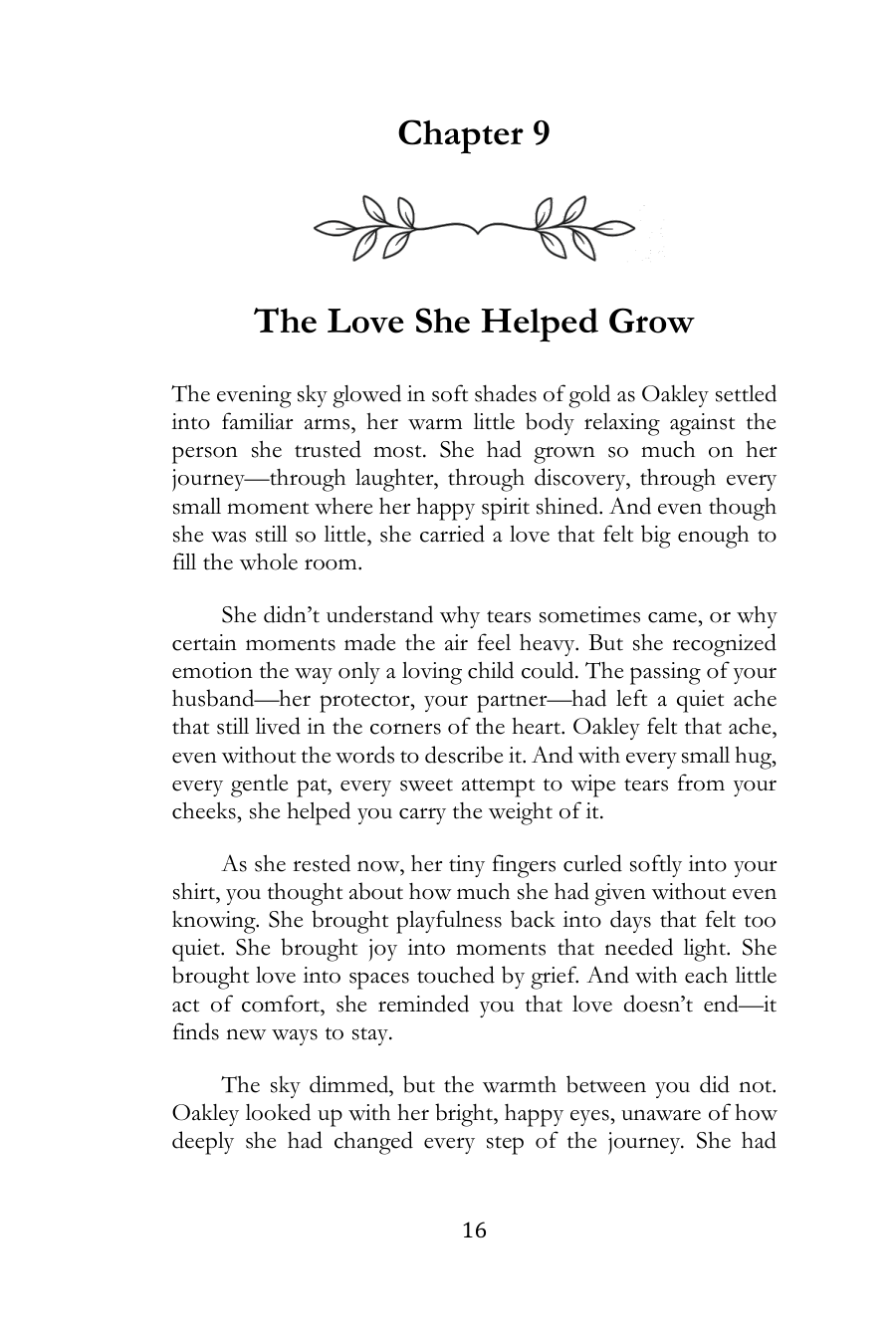 Chapter 9

The Love She Helped Grow

The evening sky glowed in soft shades of gold as Oakley settled into familiar arms, her warm little body relaxing against the person she trusted most. She had grown so much on her journey—through laughter, through discovery, through every small moment where her happy spirit shined. And even though she was still so little, she carried a love that felt big enough to fill the whole room.

She didn't understand why tears sometimes came, or why certain moments made the air feel heavy. But she recognized emotion the way only a loving child could. The passing of your husband—her protector, your partner—had left a quiet ache that still lived in the corners of the heart. Oakley felt that ache, even without the words to describe it. And with every small hug, every gentle pat, every sweet attempt to wipe tears from your cheeks, she helped you carry the weight of it.

As she rested now, her tiny fingers curled softly into your shirt, you thought about how much she had given without even knowing. She brought playfulness back into days that felt too quiet. She brought joy into moments that needed light. She brought love into spaces touched by grief. And with each little act of comfort, she reminded you that love doesn't end—it finds new ways to stay.

The sky dimmed, but the warmth between you did not. Oakley looked up with her bright, happy eyes, unaware of how deeply she had changed every step of the journey. She had

16